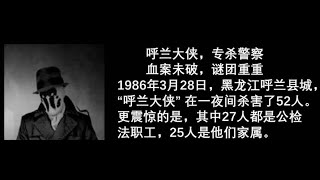 呼兰大侠，专杀警察
血案未破，谜团重重
1986年3月28日，黑龙江呼兰县城，“呼兰大侠” 在一夜间杀害了52人。更震惊的是，其中27人都是公检法职工，25人是他们家属。